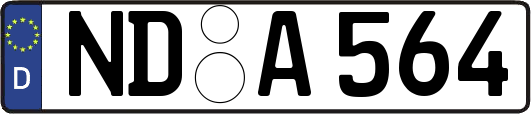 D
ND A 564